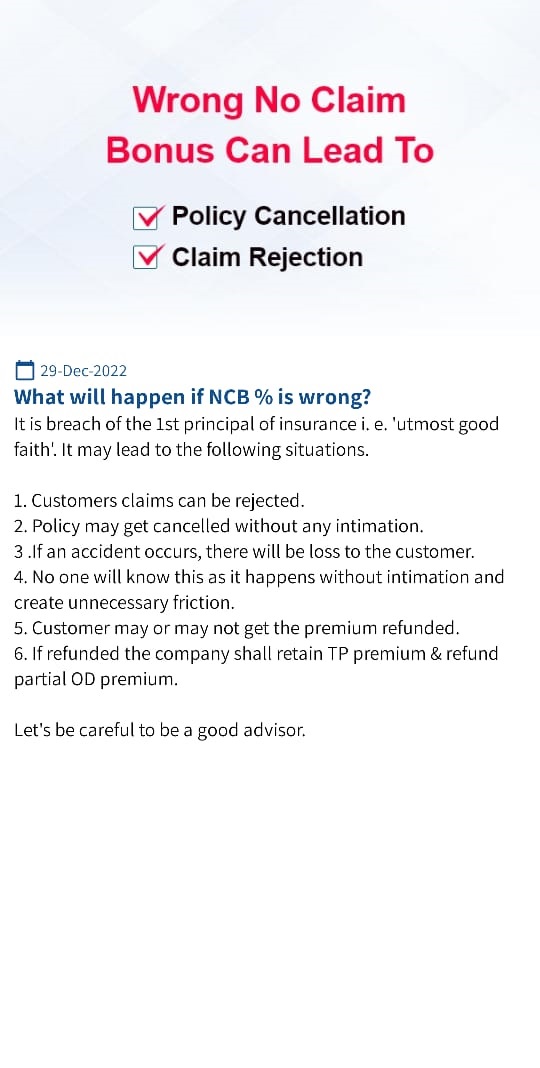 Wrong No Claim Bonus Can Lead To

Policy Cancellation
Claim Rejection

29-Dec-2022
What will happen if NCB % is wrong?
It is breach of the 1st principal of insurance i. e. 'utmost good faith'. It may lead to the following situations.

1. Customers claims can be rejected.
2. Policy may get cancelled without any intimation.
3 .If an accident occurs, there will be loss to the customer.
4. No one will know this as it happens without intimation and create unnecessary friction.
5. Customer may or may not get the premium refunded.
6. If refunded the company shall retain TP premium & refund partial OD premium.

Let's be careful to be a good advisor.